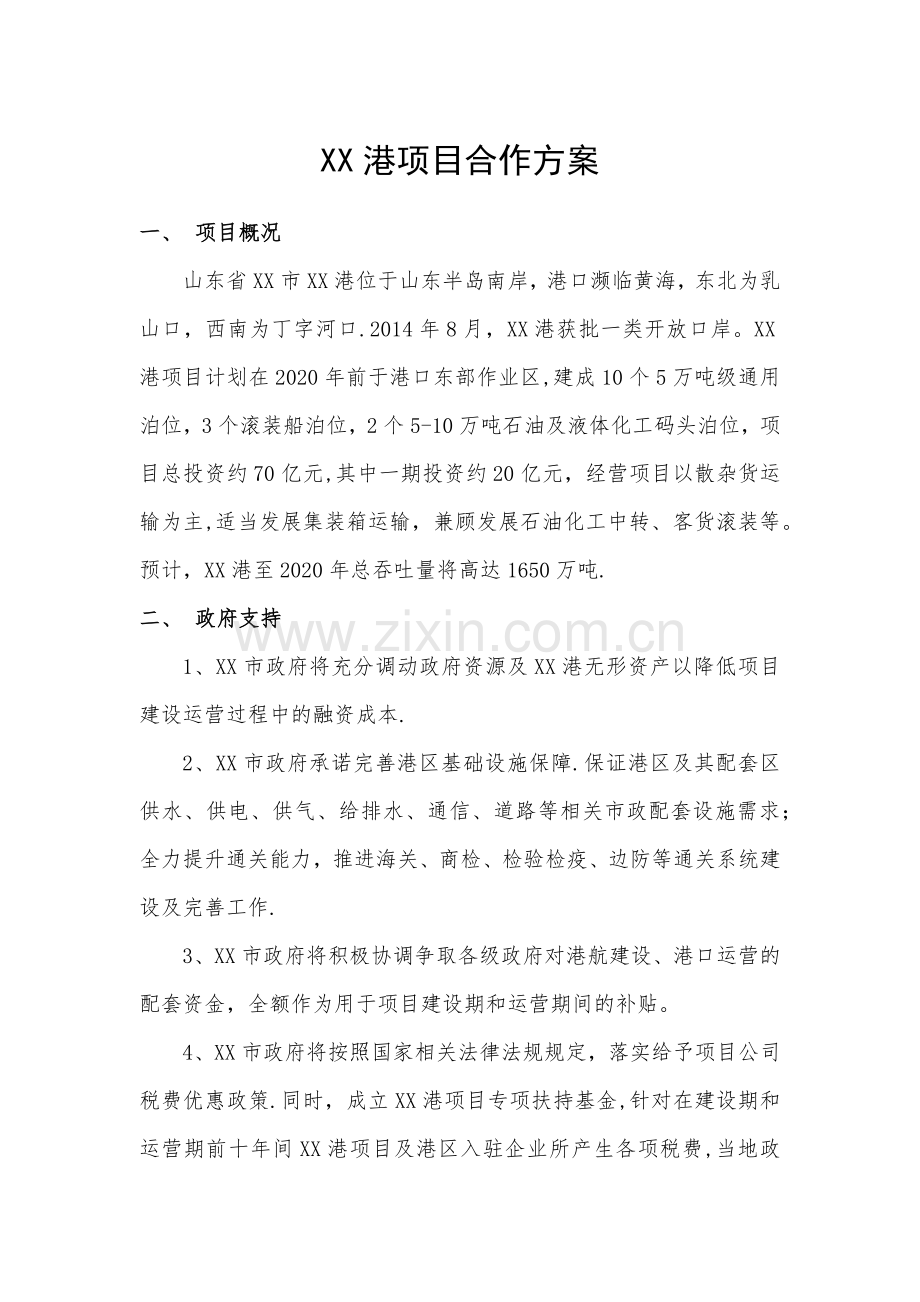 XX港项目合作方案

一、 项目概况

山东省XX市XX港位于山东半岛南岸，港口濒临黄海，东北为乳山口，西南为丁字河口.2014年8月，XX港获批一类开放口岸。XX港项目计划在2020年前于港口东部作业区,建成10个5万吨级通用泊位，3个滚装船泊位，2个5-10万吨石油及液体化工码头泊位，项目总投资约70亿元,其中一期投资约20亿元，经营项目以散杂货运输为主,适当发展集装箱运输，兼顾发展石油化工中转、客货滚装等。预计，XX港至2020年总吞吐量将高达1650万吨.

二、 政府支持

1、XX市政府将充分调动政府资源及XX港无形资产以降低项目建设运营过程中的融资成本.

2、XX市政府承诺完善港区基础设施保障.保证港区及其配套区供水、供电、供气、给排水、通信、道路等相关市政配套设施需求；全力提升通关能力，推进海关、商检、检验检疫、边防等通关系统建设及完善工作.

3、XX市政府将积极协调争取各级政府对港航建设、港口运营的配套资金，全额作为用于项目建设期和运营期间的补贴。

4、XX市政府将按照国家相关法律法规规定，落实给予项目公司税费优惠政策.同时，成立XX港项目专项扶持基金,针对在建设期和运营期前十年间XX港项目及港区入驻企业所产生各项税费,当地政

www.zixin.com.cn